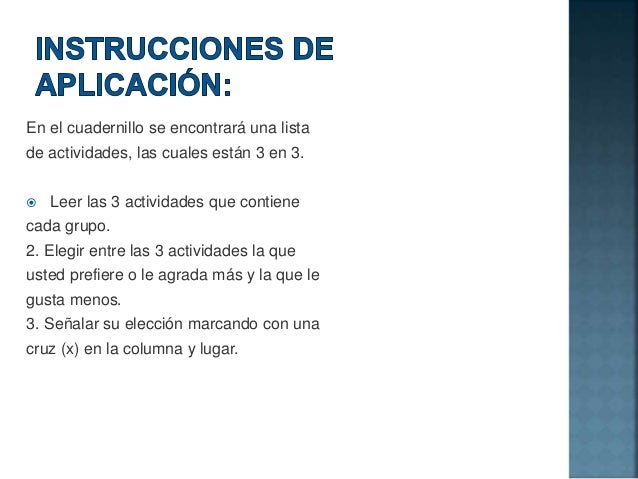 INSTRUCCIONES DE APLICACIÓN:

En el cuadernillo se encontrará una lista de actividades, las cuales están 3 en 3.

Leer las 3 actividades que contiene cada grupo.
2. Elegir entre las 3 actividades la que usted prefiere o le agrada más y la que le gusta menos.
3. Señalar su elección marcando con una cruz (x) en la columna y lugar.